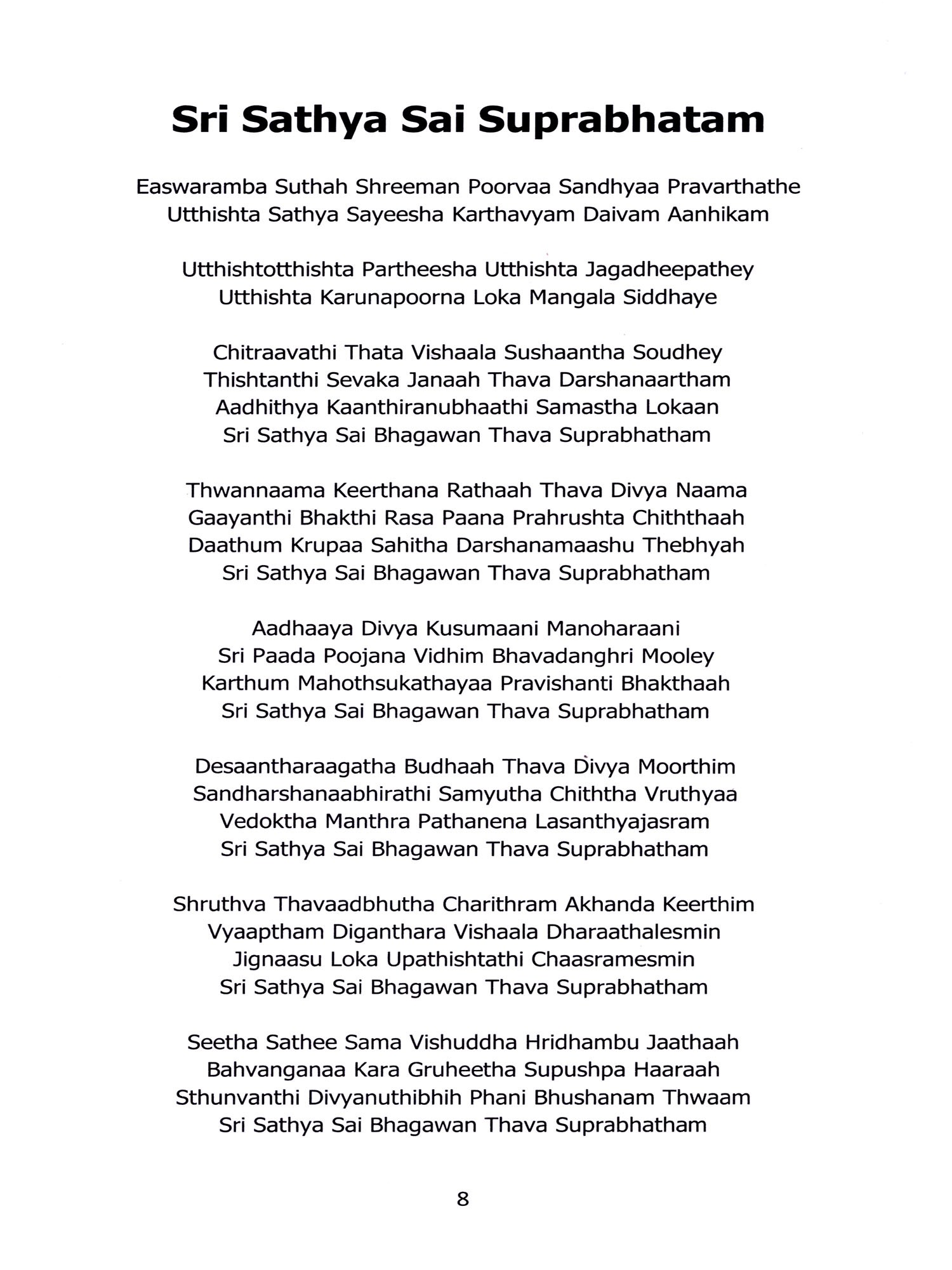 Sri Sathya Sai Suprabhatam

Easwaramba Suthah Shreeman Poorvaa Sandhyaa Pravarthathe
Utthishta Sathya Sayeesha Karthavyam Daivam Aanhikam

Utthishtotthishta Partheesha Utthishta Jagadheepathey
Utthishta Karunapoorna Loka Mangala Siddhaye

Chitraavathi Thata Vishaala Sushaantha Soudhey
Thishtanthi Sevaka Janaah Thava Darshanaartham
Aadhithya Kaanthiranubhaathi Samastha Lokaan
Sri Sathya Sai Bhagawan Thava Suprabhatham

Thwannaama Keerthana Rathaah Thava Divya Naama
Gaayanthi Bhakthi Rasa Paana Prahrushta Chiththaah
Daathum Krupaa Sahitha Darshanamaashu Thebhyah
Sri Sathya Sai Bhagawan Thava Suprabhatham

Aadhaaya Divya Kusumaani Manoharaani
Sri Paada Poojana Vidhim Bhavadanghri Mooley
Karthum Mahothsukathayaa Pravishanti Bhakthaah
Sri Sathya Sai Bhagawan Thava Suprabhatham

Desaantharaagatha Budhaah Thava Divya Moorthim
Sandharshanaabhirathi Samyutha Chiththa Vruthyaa
Vedoktha Manthra Pathanena Lasanthyajasram
Sri Sathya Sai Bhagawan Thava Suprabhatham

Shruthva Thavaadbhutha Charithram Akhanda Keerthim
Vyaaptham Diganthara Vishaala Dharaathalesmin
Jignaasu Loka Upathishtathi Chaasramesmin
Sri Sathya Sai Bhagawan Thava Suprabhatham

Seetha Sathee Sama Vishuddha Hridhambu Jaathaah
Bahvanganaa Kara Gruheetha Supushpa Haaraah
Sthunvanthi Divyanuthibhih Phani Bhushanam Thwaam
Sri Sathya Sai Bhagawan Thava Suprabhatham

8